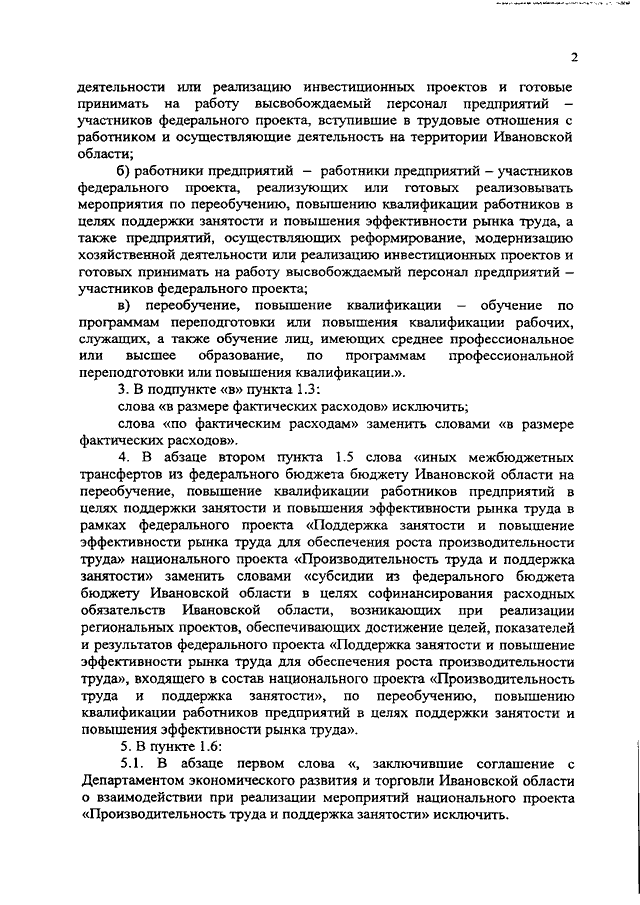 2

деятельности или реализацию инвестиционных проектов и готовые принимать на работу высвобождаемый персонал предприятий – участников федерального проекта, вступившие в трудовые отношения с работником и осуществляющие деятельность на территории Ивановской области;

б) работники предприятий – работники предприятий – участников федерального проекта, реализующих или готовых реализовывать мероприятия по переобучению, повышению квалификации работников в целях поддержки занятости и повышения эффективности рынка труда, а также предприятий, осуществляющих реформирование, модернизацию хозяйственной деятельности или реализацию инвестиционных проектов и готовых принимать на работу высвобождаемый персонал предприятий – участников федерального проекта;

в) переобучение, повышение квалификации – обучение по программам переподготовки или повышения квалификации рабочих, служащих, а также обучение лиц, имеющих среднее профессиональное или высшее образование, по программам профессиональной переподготовки или повышения квалификации.».

3. В подпункте «в» пункта 1.3:

слова «в размере фактических расходов» исключить;

слова «по фактическим расходам» заменить словами «в размере фактических расходов».

4. В абзаце втором пункта 1.5 слова «иных межбюджетных трансфертов из федерального бюджета бюджету Ивановской области на переобучение, повышение квалификации работников предприятий в целях поддержки занятости и повышения эффективности рынка труда в рамках федерального проекта «Поддержка занятости и повышение эффективности рынка труда для обеспечения роста производительности труда» национального проекта «Производительность труда и поддержка занятости» заменить словами «субсидии из федерального бюджета бюджету Ивановской области в целях софинансирования расходных обязательств Ивановской области, возникающих при реализации региональных проектов, обеспечивающих достижение целей, показателей и результатов федерального проекта «Поддержка занятости и повышение эффективности рынка труда для обеспечения роста производительности труда», входящего в состав национального проекта «Производительность труда и поддержка занятости», по переобучению, повышению квалификации работников предприятий в целях поддержки занятости и повышения эффективности рынка труда».

5. В пункте 1.6:

5.1. В абзаце первом слова «, заключившие соглашение с Департаментом экономического развития и торговли Ивановской области о взаимодействии при реализации мероприятий национального проекта «Производительность труда и поддержка занятости» исключить.